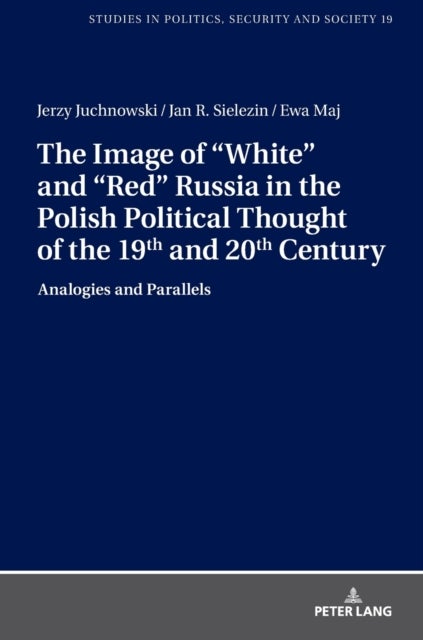 STUDIES IN POLITICS, SECURITY AND SOCIETY 19

Jerzy Juchnowski / Jan R. Sielezin / Ewa Maj

The Image of “White” and “Red” Russia in the Polish Political Thought of the 19$^{th}$ and 20$^{th}$ Century

Analogies and Parallels

PETER LANG